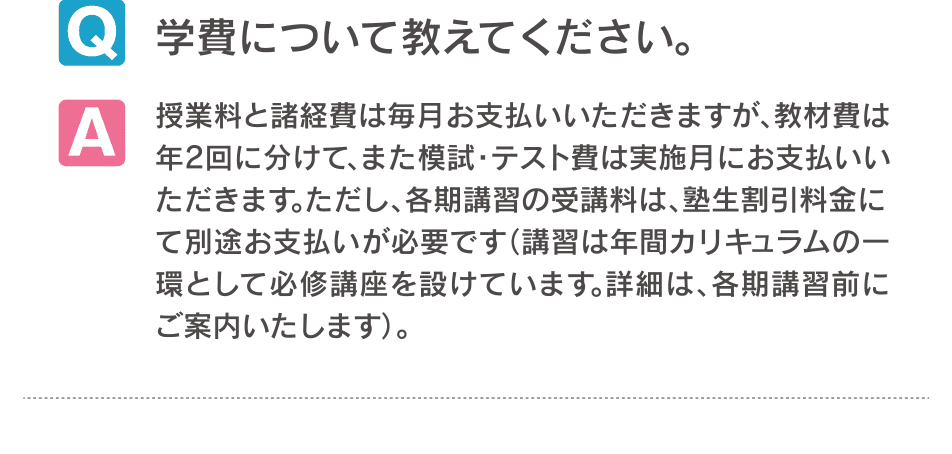 Q 学費について教えてください。

A 授業料と諸経費は毎月お支払いいただきますが、教材費は年2回に分けて、また模試・テスト費は実施月にお支払いいただきます。ただし、各期講習の受講料は、塾生割引料金にて別途お支払いが必要です（講習は年間カリキュラムの一環として必修講座を設けています。詳細は、各期講習前にご案内いたします）。